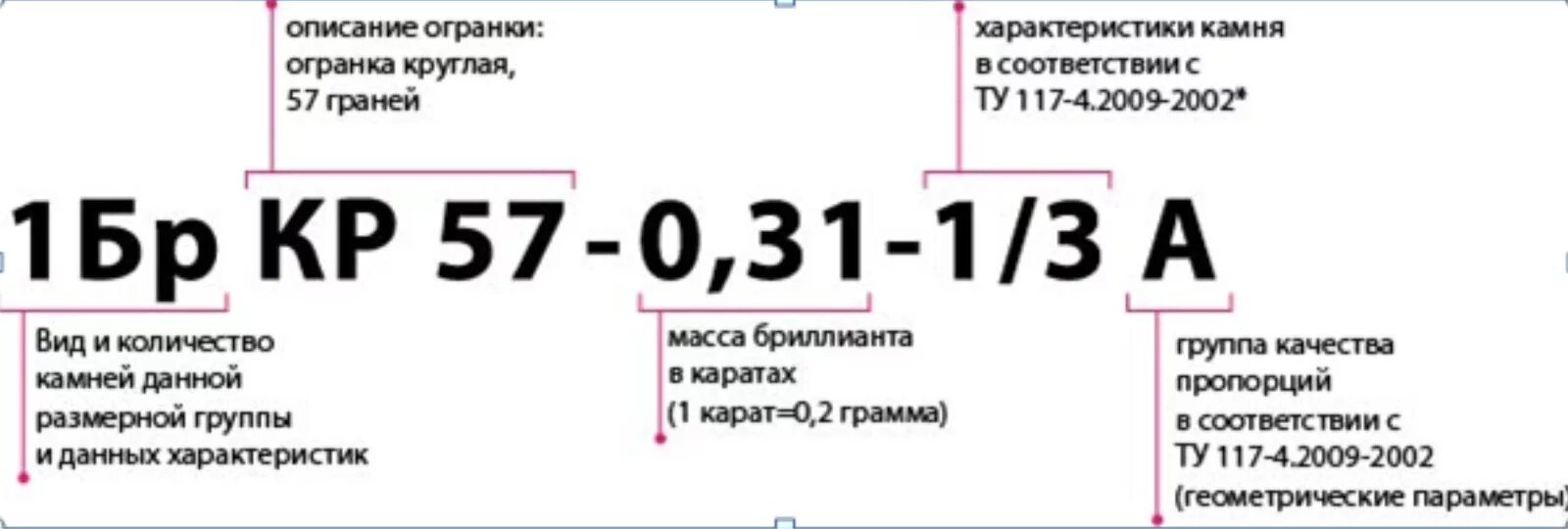 описание огранки:
огранка круглая,
57 граней

характеристики камня
в соответствии с
ТУ 117-4.2009-2002*

1Бр КР 57 - 0,31 - 1/3 А

Вид и количество
камней данной
размерной группы
и данных характеристик

масса бриллианта
в каратах
(1 карат=0,2 грамма)

группа качества
пропорций
в соответствии с
ТУ 117-4.2009-2002
(геометрические параметры)